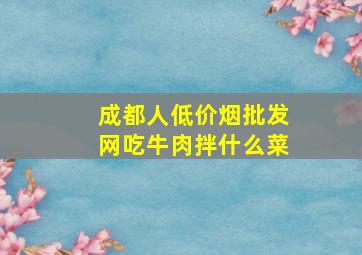 成都人低价烟批发网吃牛肉拌什么菜